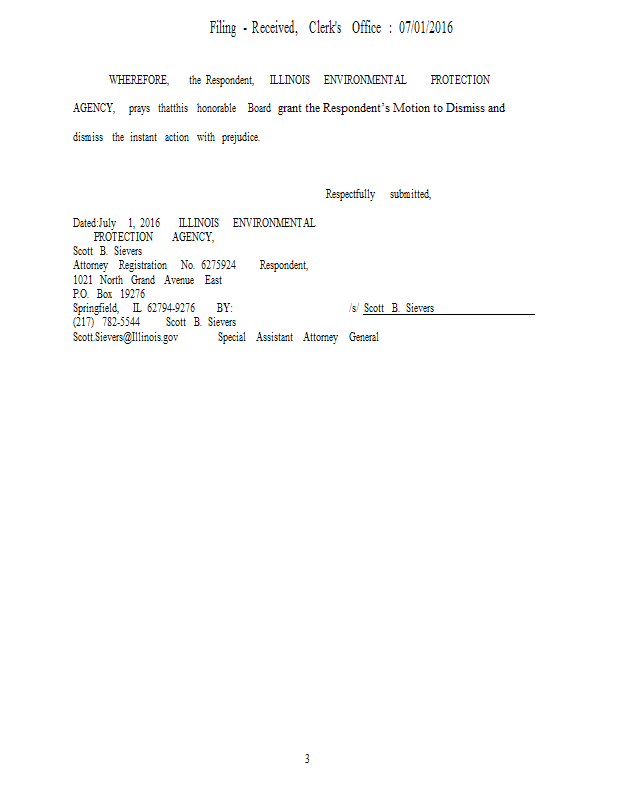 Filing - Received, Clerk's Office : 07/01/2016

WHEREFORE, the Respondent, ILLINOIS ENVIRONMENTAL PROTECTION AGENCY, prays thatthis honorable Board grant the Respondent's Motion to Dismiss and dismiss the instant action with prejudice.

Respectfully submitted,

Dated:July 1, 2016 ILLINOIS ENVIRONMENTAL
PROTECTION AGENCY,
Scott B. Sievers
Attorney Registration No. 6275924 Respondent,
1021 North Grand Avenue East
P.O. Box 19276
Springfield, IL 62794-9276 BY: /s/ Scott B. Sievers
(217) 782-5544 Scott B. Sievers
Scott.Sievers@Illinois.gov Special Assistant Attorney General

3